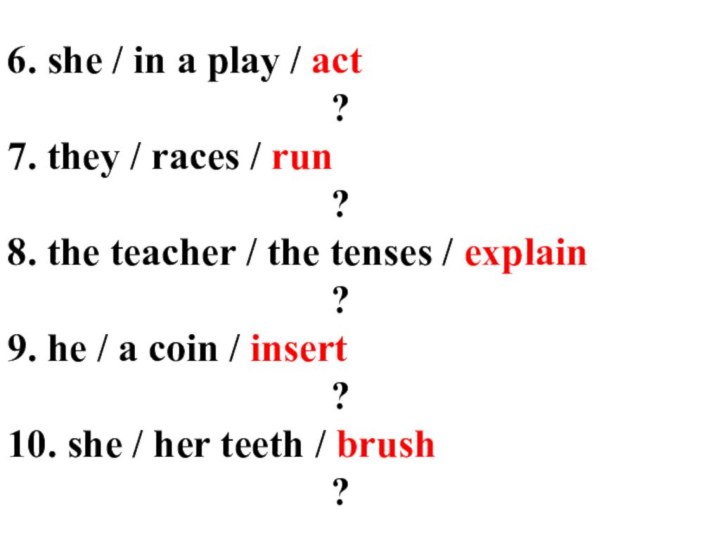 6. she / in a play / act

?

7. they / races / run

?

8. the teacher / the tenses / explain

?

9. he / a coin / insert

?

10. she / her teeth / brush

?